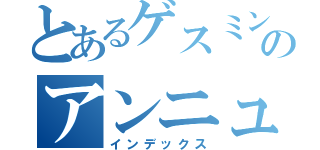 とあるゲスミンの
アンニュ
インデックス